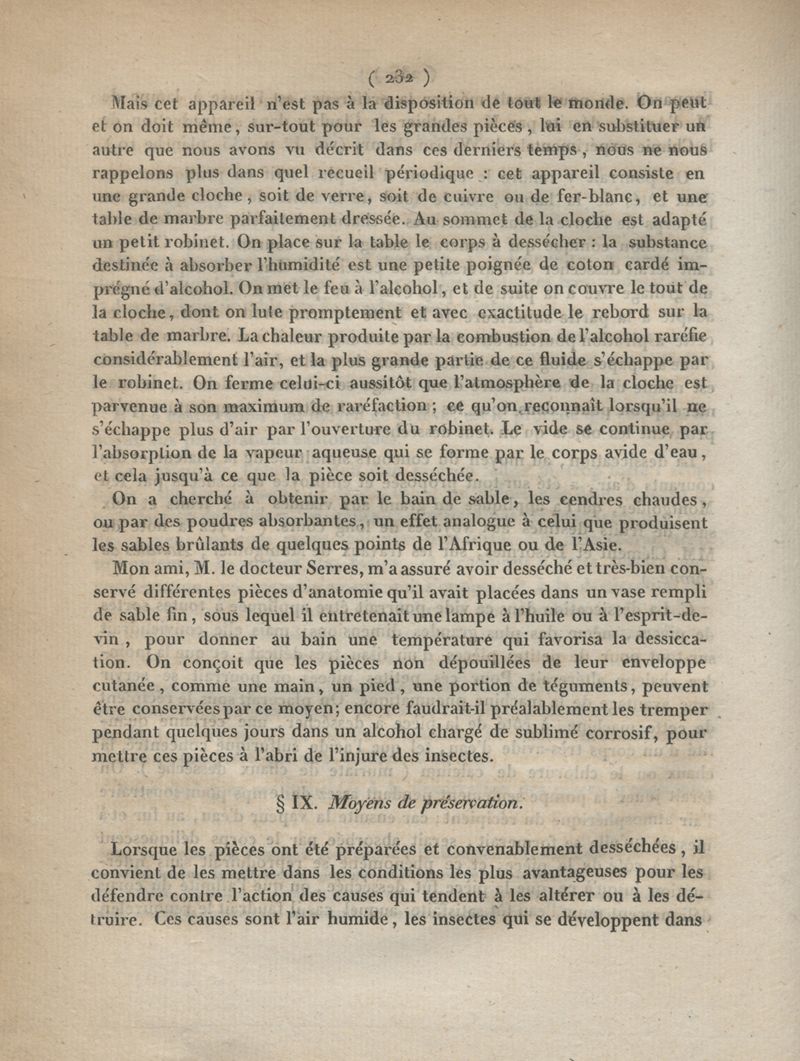 ( 232 )

Mais cet appareil n'est pas à la disposition de tout le monde. On peut et on doit même, sur-tout pour les grandes pièces, lui en substituer un autre que nous avons vu décrit dans ces derniers temps, nous ne nous rappelons plus dans quel recueil périodique : cet appareil consiste en une grande cloche, soit de verre, soit de cuivre ou de fer-blanc, et une table de marbre parfaitement dressée. Au sommet de la cloche est adapté un petit robinet. On place sur la table le corps à dessécher : la substance destinée à absorber l'humidité est une petite poignée de coton cardé imprégné d'alcohol. On met le feu à l'alcohol, et de suite on couvre le tout de la cloche, dont on lute promptement et avec exactitude le rebord sur la table de marbre. La chaleur produite par la combustion de l'alcohol raréfie considérablement l'air, et la plus grande partie de ce fluide s'échappe par le robinet. On ferme celui-ci aussitôt que l'atmosphère de la cloche est parvenue à son maximum de raréfaction ; ce qu'on reconnaît lorsqu'il ne s'échappe plus d'air par l'ouverture du robinet. Le vide se continue par l'absorption de la vapeur aqueuse qui se forme par le corps avide d'eau, et cela jusqu'à ce que la pièce soit desséchée.

On a cherché à obtenir par le bain de sable, les cendres chaudes, ou par des poudres absorbantes, un effet analogue à celui que produisent les sables brûlants de quelques points de l'Afrique ou de l'Asie.

Mon ami, M. le docteur Serres, m'a assuré avoir desséché et très-bien conservé différentes pièces d'anatomie qu'il avait placées dans un vase rempli de sable fin, sous lequel il entretenait une lampe à l'huile ou à l'esprit-de-vin, pour donner au bain une température qui favorisa la dessiccation. On conçoit que les pièces non dépouillées de leur enveloppe cutanée, comme une main, un pied, une portion de téguments, peuvent être conservées par ce moyen; encore faudrait-il préalablement les tremper pendant quelques jours dans un alcohol chargé de sublimé corrosif, pour mettre ces pièces à l'abri de l'injure des insectes.

§ IX. Moyens de préservation.

Lorsque les pièces ont été préparées et convenablement desséchées, il convient de les mettre dans les conditions les plus avantageuses pour les défendre contre l'action des causes qui tendent à les altérer ou à les détruire. Ces causes sont l'air humide, les insectes qui se développent dans